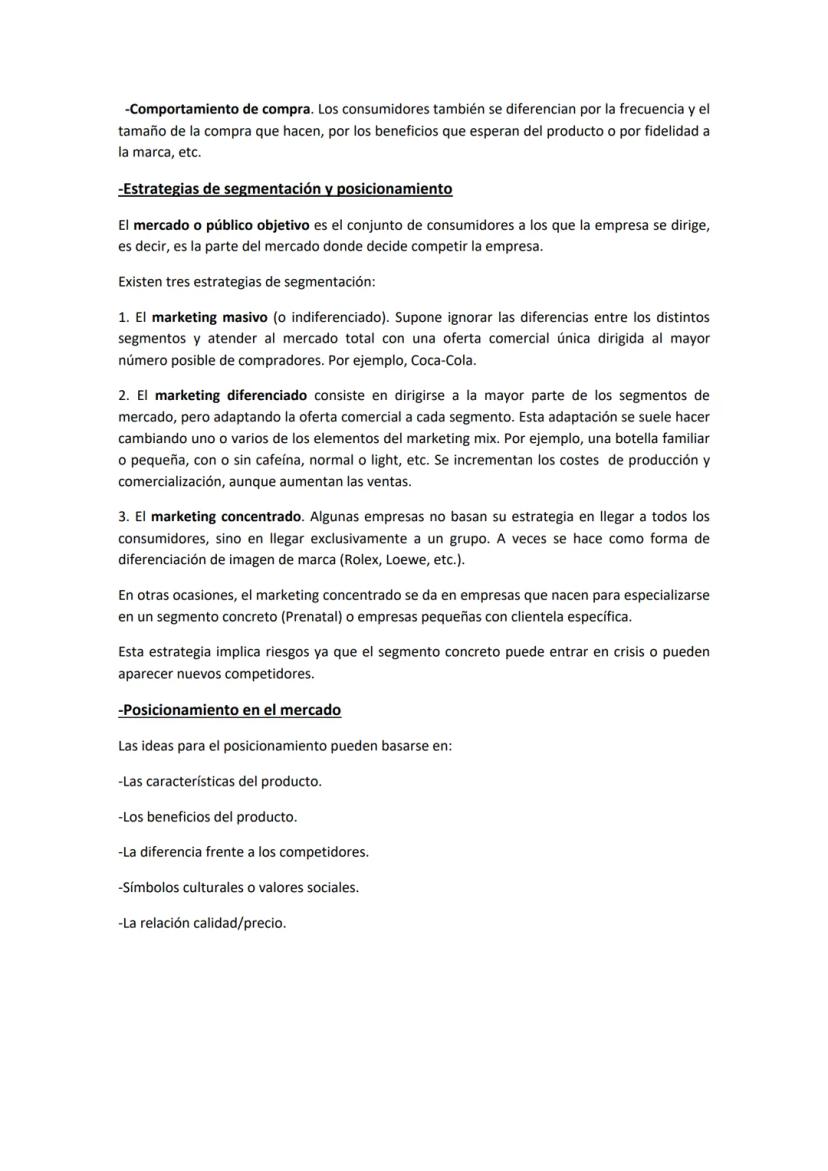 -Comportamiento de compra. Los consumidores también se diferencian por la frecuencia y el tamaño de la compra que hacen, por los beneficios que esperan del producto o por fidelidad a la marca, etc.

-Estrategias de segmentación y posicionamiento

El mercado o público objetivo es el conjunto de consumidores a los que la empresa se dirige, es decir, es la parte del mercado donde decide competir la empresa.

Existen tres estrategias de segmentación:

1. El marketing masivo (o indiferenciado). Supone ignorar las diferencias entre los distintos segmentos y atender al mercado total con una oferta comercial única dirigida al mayor número posible de compradores. Por ejemplo, Coca-Cola.

2. El marketing diferenciado consiste en dirigirse a la mayor parte de los segmentos de mercado, pero adaptando la oferta comercial a cada segmento. Esta adaptación se suele hacer cambiando uno o varios de los elementos del marketing mix. Por ejemplo, una botella familiar o pequeña, con o sin cafeína, normal o light, etc. Se incrementan los costes de producción y comercialización, aunque aumentan las ventas.

3. El marketing concentrado. Algunas empresas no basan su estrategia en llegar a todos los consumidores, sino en llegar exclusivamente a un grupo. A veces se hace como forma de diferenciación de imagen de marca (Rolex, Loewe, etc.).

En otras ocasiones, el marketing concentrado se da en empresas que nacen para especializarse en un segmento concreto (Prenatal) o empresas pequeñas con clientela específica.

Esta estrategia implica riesgos ya que el segmento concreto puede entrar en crisis o pueden aparecer nuevos competidores.

-Posicionamiento en el mercado

Las ideas para el posicionamiento pueden basarse en:

-Las características del producto.

-Los beneficios del producto.

-La diferencia frente a los competidores.

-Símbolos culturales o valores sociales.

-La relación calidad/precio.